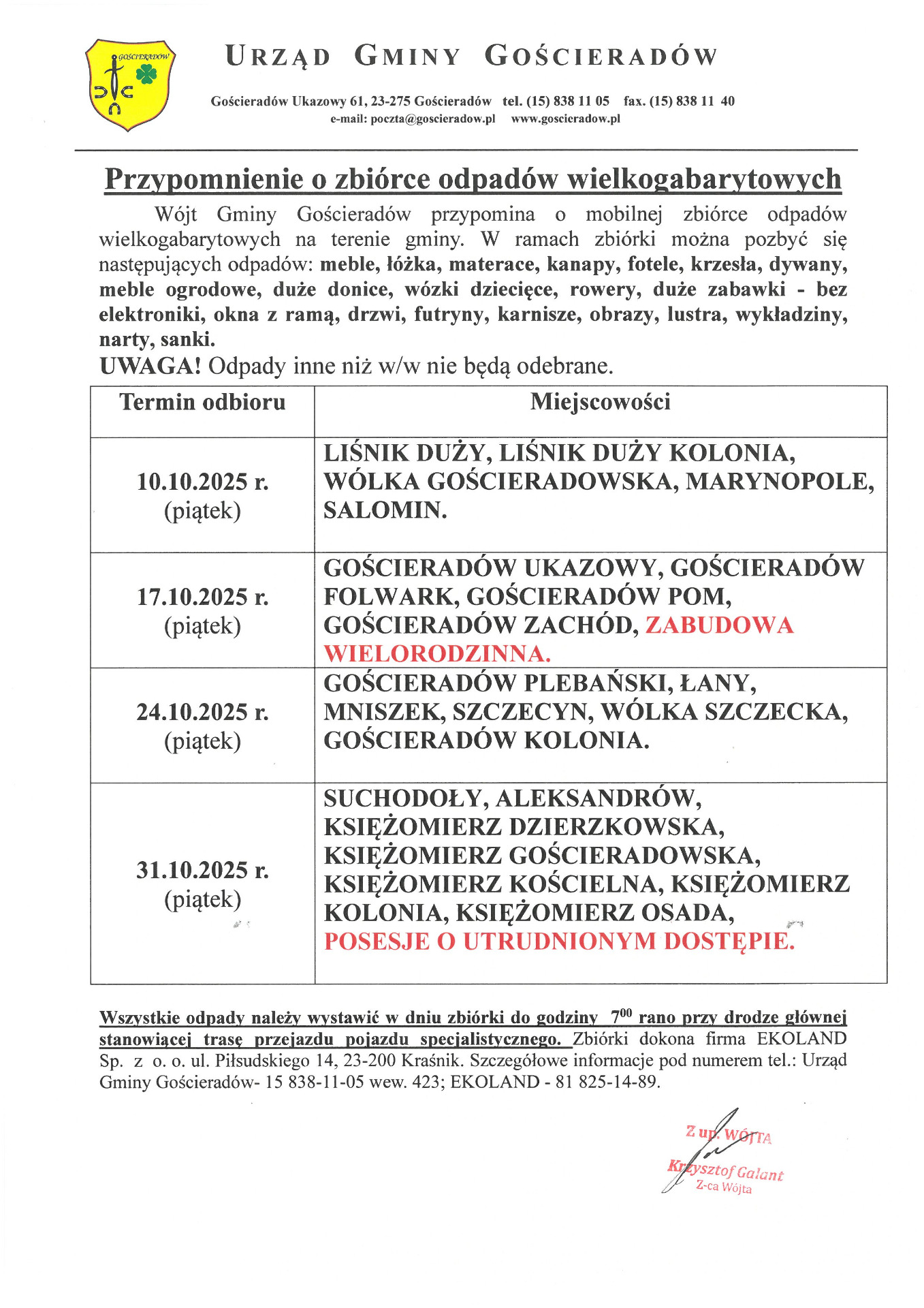 GOŚCIERADÓW

URZĄD GMINY GOŚCIERADÓW

Gościeradów Ukazowy 61, 23-275 Gościeradów tel. (15) 838 11 05 fax. (15) 838 11 40
e-mail: poczta@goscieradow.pl www.goscieradow.pl

Przypomnienie o zbiórce odpadów wielkogabarytowych

Wójt Gminy Gościeradów przypomina o mobilnej zbiórce odpadów wielkogabarytowych na terenie gminy. W ramach zbiórki można pozbyć się następujących odpadów: meble, łóżka, materace, kanapy, fotele, krzesła, dywany, meble ogrodowe, duże donice, wózki dziecięce, rowery, duże zabawki - bez elektroniki, okna z ramą, drzwi, futryny, karnisze, obrazy, lustra, wykładziny, narty, sanki.
UWAGA! Odpady inne niż w/w nie będą odebrane.

| Termin odbioru | Miejscowości |
|---|---|
| 10.10.2025 r. (piątek) | LIŚNIK DUŻY, LIŚNIK DUŻY KOLONIA, WÓLKA GOŚCIERADOWSKA, MARYNOPOLE, SALOMIN. |
| 17.10.2025 r. (piątek) | GOŚCIERADÓW UKAZOWY, GOŚCIERADÓW FOLWARK, GOŚCIERADÓW POM, GOŚCIERADÓW ZACHÓD, ZABUDOWA WIELORODZINNA. |
| 24.10.2025 r. (piątek) | GOŚCIERADÓW PLEBAŃSKI, ŁANY, MNISZEK, SZCZECYN, WÓLKA SZCZECKA, GOŚCIERADÓW KOLONIA. |
| 31.10.2025 r. (piątek) | SUCHODOŁY, ALEKSANDRÓW, KSIĘŻOMIERZ DZIERZKOWSKA, KSIĘŻOMIERZ GOŚCIERADOWSKA, KSIĘŻOMIERZ KOŚCIELNA, KSIĘŻOMIERZ KOLONIA, KSIĘŻOMIERZ OSADA, POSESJE O UTRUDNIONYM DOSTĘPIE. |

Wszystkie odpady należy wystawić w dniu zbiórki do godziny $7^{00}$ rano przy drodze głównej stanowiącej trasę przejazdu pojazdu specjalistycznego. Zbiórki dokona firma EKOLAND Sp. z o. o. ul. Piłsudskiego 14, 23-200 Kraśnik. Szczegółowe informacje pod numerem tel.: Urząd Gminy Gościeradów- 15 838-11-05 wew. 423; EKOLAND - 81 825-14-89.

Z up. WÓJTA
Krzysztof Galant
Z-ca Wójta